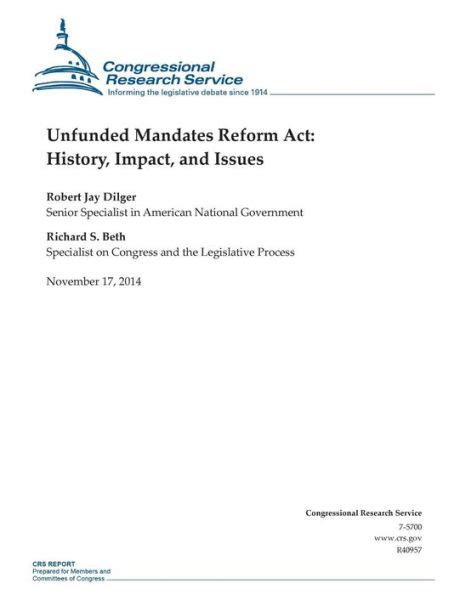 Congressional Research Service
Informing the legislative debate since 1914

Unfunded Mandates Reform Act: History, Impact, and Issues

Robert Jay Dilger
Senior Specialist in American National Government

Richard S. Beth
Specialist on Congress and the Legislative Process

November 17, 2014

Congressional Research Service
7-5700
www.crs.gov
R40957

CRS REPORT
Prepared for Members and Committees of Congress